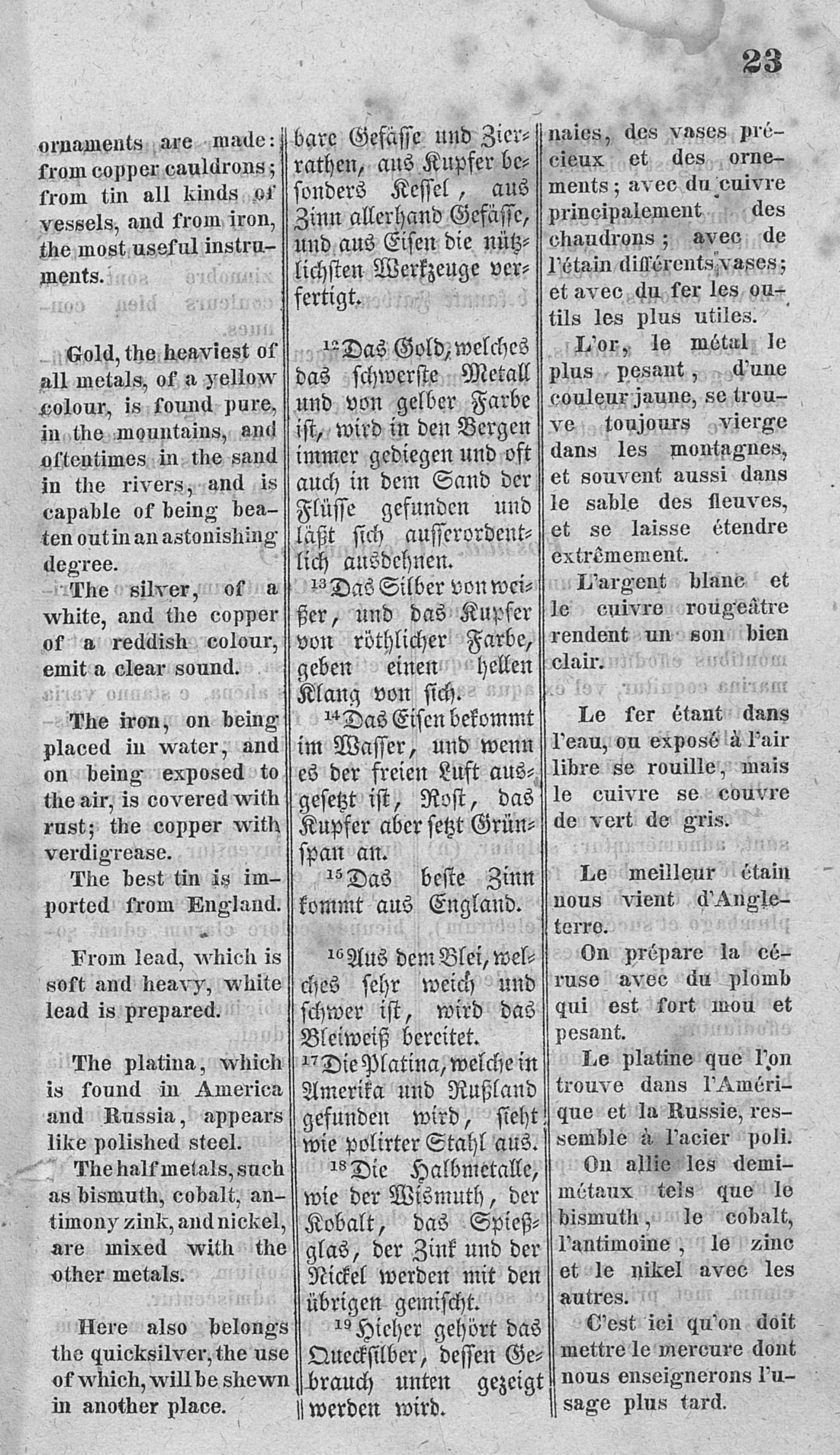 23

ornaments are made: from copper cauldrons; from tin all kinds of vessels, and from iron, the most useful instruments.

Gold, the heaviest of all metals, of a yellow colour, is found pure, in the mountains, and oftentimes in the sand in the rivers, and is capable of being beaten out in an astonishing degree.

The silver, of a white, and the copper of a reddish colour, emit a clear sound.

The iron, on being placed in water, and on being exposed to the air, is covered with rust; the copper with verdigrease.

The best tin is imported from England.

From lead, which is soft and heavy, white lead is prepared.

The platina, which is found in America and Russia, appears like polished steel.

The half metals, such as bismuth, cobalt, antimony zink, and nickel, are mixed with the other metals.

Here also belongs the quicksilver, the use of which, will be shewn in another place.

bare Gefässe und Zierrathen, aus Kupfer besonders Kessel, aus Zinn allerhand Gefässe, und aus Eisen die nützlichsten Werkzeuge verfertigt.

$^{12}$Das Gold, welches das schwerste Metall und von gelber Farbe ist, wird in den Bergen immer gediegen und oft auch in dem Sand der Flüsse gefunden und läßt sich ausserordentlich ausdehnen.

$^{13}$Das Silber von weißer, und das Kupfer von röthlicher Farbe, geben einen hellen Klang von sich.

$^{14}$Das Eisen bekommt im Wasser, und wenn es der freien Luft ausgesetzt ist, Rost, das Kupfer aber setzt Grünspan an.

$^{15}$Das beste Zinn kommt aus England.

$^{16}$Aus dem Blei, welches sehr weich und schwer ist, wird das Bleiweiß bereitet.

$^{17}$Die Platina, welche in Amerika und Rußland gefunden wird, sieht wie polirter Stahl aus.

$^{18}$Die Halbmetalle, wie der Wismuth, der Kobalt, das Spießglas, der Zink und der Nickel werden mit den übrigen gemischt.

$^{19}$Hieher gehört das Quecksilber, dessen Gebrauch unten gezeigt werden wird.

naies, des vases précieux et des ornements; avec du cuivre principalement des chaudrons; avec de l'étain différents vases; et avec du fer les outils les plus utiles.

L'or, le métal le plus pesant, d'une couleur jaune, se trouve toujours vierge dans les montagnes, et souvent aussi dans le sable des fleuves, et se laisse étendre extrêmement.

L'argent blanc et le cuivre rougeâtre rendent un son bien clair.

Le fer étant dans l'eau, ou exposé à l'air libre se rouille, mais le cuivre se couvre de vert de gris.

Le meilleur étain nous vient d'Angleterre.

On prépare la céruse avec du plomb qui est fort mou et pesant.

Le platine que l'on trouve dans l'Amérique et la Russie, ressemble à l'acier poli.

On allie les demi-métaux tels que le bismuth, le cobalt, l'antimoine, le zinc et le nikel avec les autres.

C'est ici qu'on doit mettre le mercure dont nous enseignerons l'usage plus tard.